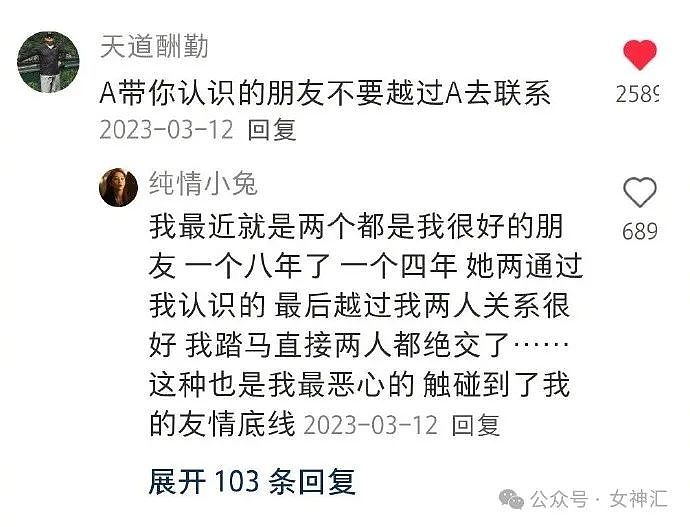 天道酬勤

A带你认识的朋友不要越过A去联系

2023-03-12 回复

2589

纯情小兔

我最近就是两个都是我很好的朋友 一个八年了 一个四年 她两通过我认识的 最后越过我两人关系很好 我踏马直接两人都绝交了…… 这种也是我最恶心的 触碰到了我的友情底线 2023-03-12 回复

689

展开 103 条回复

公众号 · 女神汇